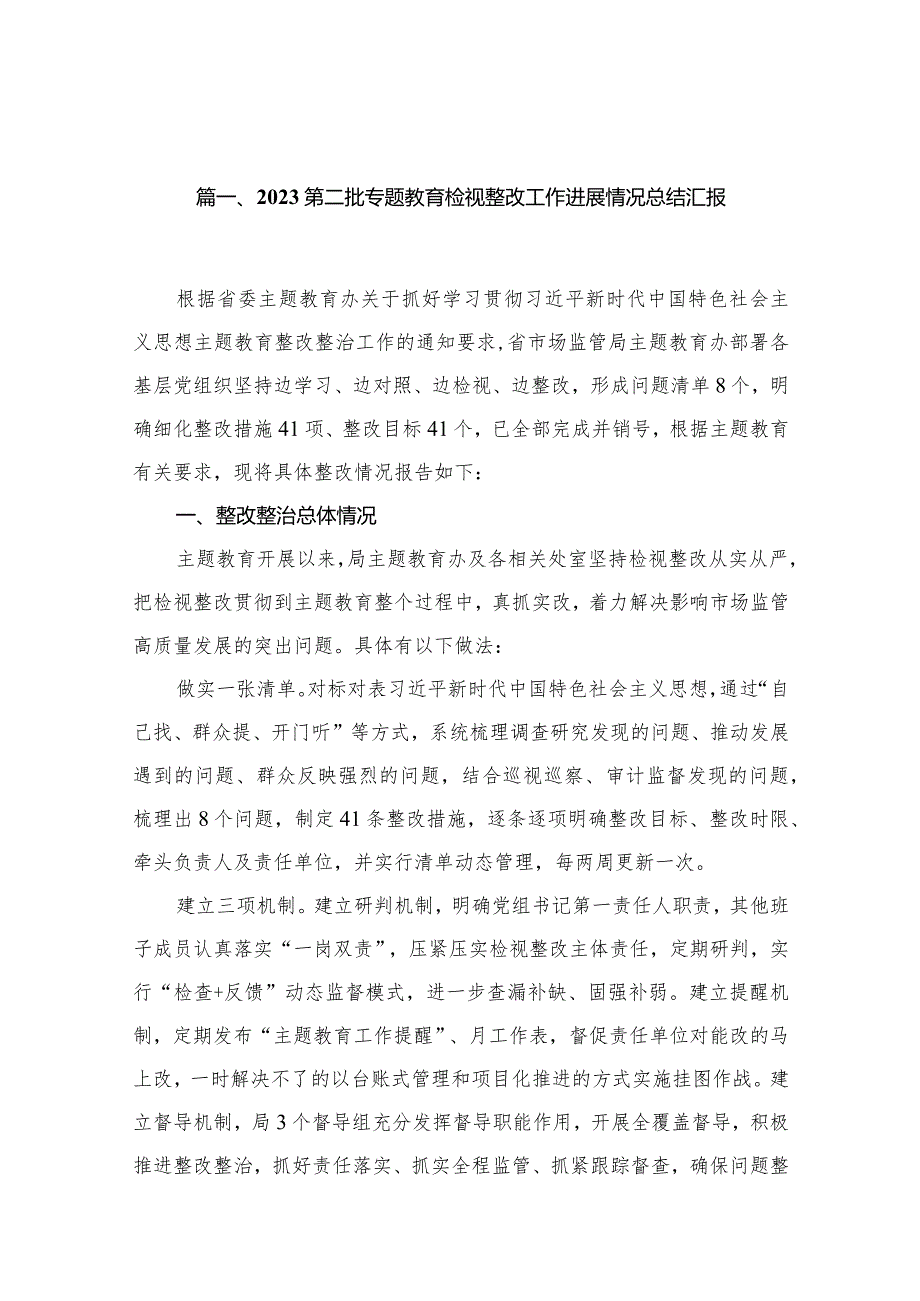 篇一、2023第二批专题教育检视整改工作进展情况总结汇报

根据省委主题教育办关于抓好学习贯彻习近平新时代中国特色社会主义思想主题教育整改整治工作的通知要求，省市场监管局主题教育办部署各基层党组织坚持边学习、边对照、边检视、边整改，形成问题清单8个，明确细化整改措施41项、整改目标41个，已全部完成并销号，根据主题教育有关要求，现将具体整改情况报告如下：

一、整改整治总体情况

主题教育开展以来，局主题教育办及各相关处室坚持检视整改从实从严，把检视整改贯彻到主题教育整个过程中，真抓实改，着力解决影响市场监管高质量发展的突出问题。具体有以下做法：

做实一张清单。对标对表习近平新时代中国特色社会主义思想，通过“自己找、群众提、开门听”等方式，系统梳理调查研究发现的问题、推动发展遇到的问题、群众反映强烈的问题，结合巡视巡察、审计监督发现的问题，梳理出8个问题，制定41条整改措施，逐条逐项明确整改目标、整改时限、牵头负责人及责任单位，并实行清单动态管理，每两周更新一次。

建立三项机制。建立研判机制，明确党组书记第一责任人职责，其他班子成员认真落实“一岗双责”，压紧压实检视整改主体责任，定期研判，实行“检查+反馈”动态监督模式，进一步查漏补缺、固强补弱。建立提醒机制，定期发布“主题教育工作提醒”、月工作表，督促责任单位对能改的马上改，一时解决不了的以台账式管理和项目化推进的方式实施挂图作战。建立督导机制，局3个督导组充分发挥督导职能作用，开展全覆盖督导，积极推进整改整治，抓好责任落实、抓实全程监管、抓紧跟踪督查，确保问题整